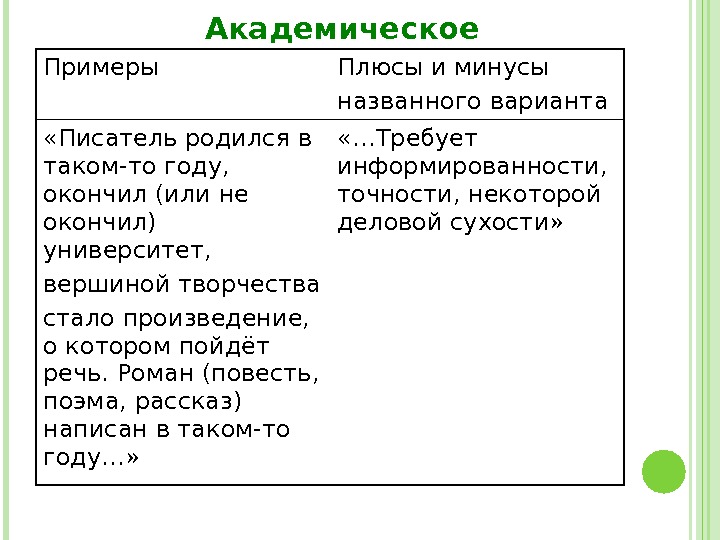 Академическое

| Примеры | Плюсы и минусы названного варианта |
|---|---|
| «Писатель родился в таком-то году, окончил (или не окончил) университет, вершиной творчества стало произведение, о котором пойдёт речь. Роман (повесть, поэма, рассказ) написан в таком-то году…» | «…Требует информированности, точности, некоторой деловой сухости» |